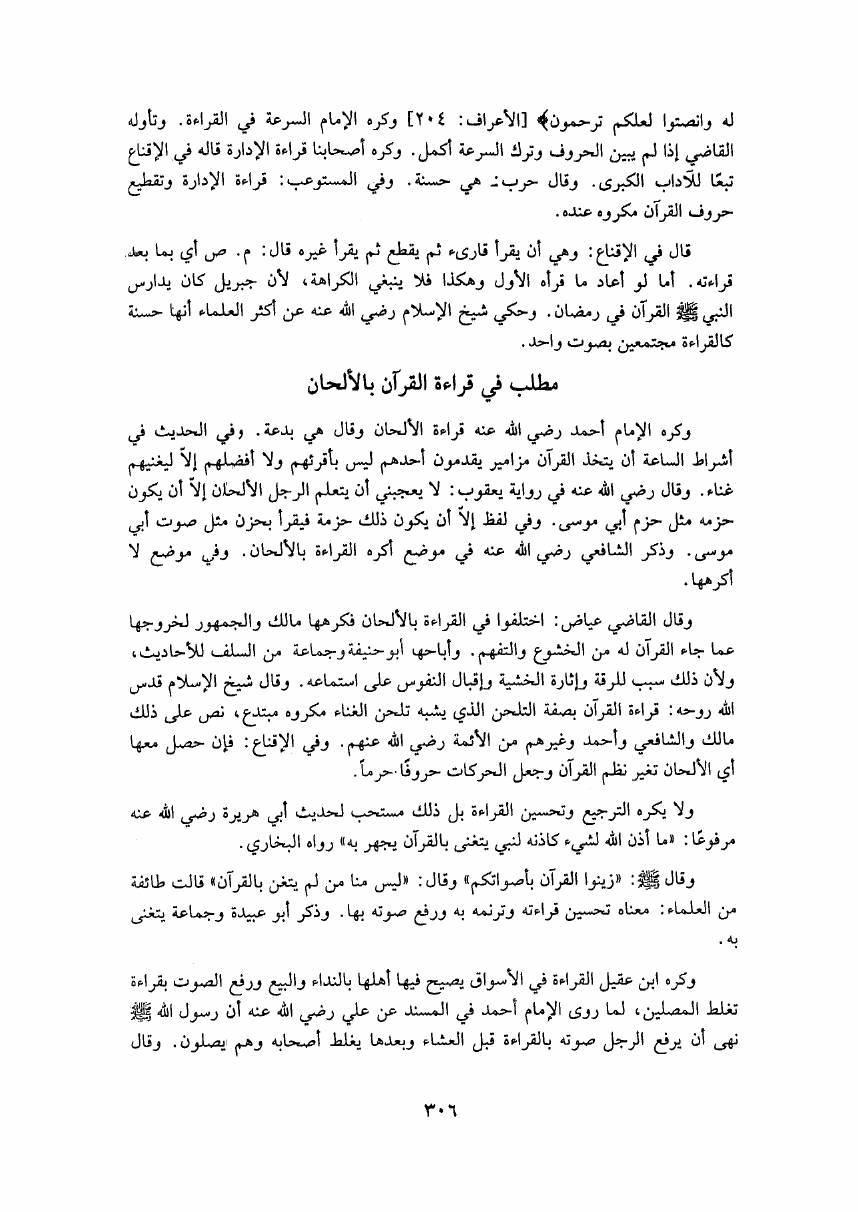 له وانصتوا لعلكم ترحمون﴾ [الأعراف: ٢٠٤] وكره الإمام السرعة في القراءة. وتأوله القاضي إذا لم يبين الحروف وترك السرعة أكمل. وكره أصحابنا قراءة الإدارة قاله في الإقناع تبعًا للآداب الكبرى. وقال حرب: هي حسنة. وفي المستوعب: قراءة الإدارة وتقطيع حروف القرآن مكروه عنده.

قال في الإقناع: وهي أن يقرأ قارىء ثم يقطع ثم يقرأ غيره قال: م. ص أي بما بعد قراءته. أما لو أعاد ما قرأه الأول وهكذا فلا ينبغي الكراهة، لأن جبريل كان يدارس النبي ﷺ القرآن في رمضان. وحكي شيخ الإسلام رضي الله عنه عن أكثر العلماء أنها حسنة كالقراءة مجتمعين بصوت واحد.

مطلب في قراءة القرآن بالألحان

وكره الإمام أحمد رضي الله عنه قراءة الألحان وقال هي بدعة. وفي الحديث في أشراط الساعة أن يتخذ القرآن مزامير يقدمون أحدهم ليس بأقرئهم ولا أفضلهم إلاّ ليغنيهم غناء. وقال رضي الله عنه في رواية يعقوب: لا يعجبني أن يتعلم الرجل الألحان إلاّ أن يكون حزمه مثل حزم أبي موسى. وفي لفظ إلاّ أن يكون ذلك حزمة فيقرأ بحزن مثل صوت أبي موسى. وذكر الشافعي رضي الله عنه في موضع أكره القراءة بالألحان. وفي موضع لا أكرهها.

وقال القاضي عياض: اختلفوا في القراءة بالألحان فكرهها مالك والجمهور لخروجها عما جاء القرآن له من الخشوع والتفهم. وأباحها أبو حنيفة وجماعة من السلف للأحاديث، ولأن ذلك سبب للرقة وإثارة الخشية وإقبال النفوس على استماعه. وقال شيخ الإسلام قدس الله روحه: قراءة القرآن بصفة التلحن الذي يشبه تلحن الغناء مكروه مبتدع، نص على ذلك مالك والشافعي وأحمد وغيرهم من الأئمة رضي الله عنهم. وفي الإقناع: فإن حصل معها أي الألحان تغير نظم القرآن وجعل الحركات حروفًا حرماً.

ولا يكره الترجيع وتحسين القراءة بل ذلك مستحب لحديث أبي هريرة رضي الله عنه مرفوعًا: «ما أذن الله لشيء كاذنه لنبي يتغنى بالقرآن يجهر به» رواه البخاري.

وقال ﷺ: «زينوا القرآن بأصواتكم» وقال: «ليس منا من لم يتغن بالقرآن» قالت طائفة من العلماء: معناه تحسين قراءته وترنمه به ورفع صوته بها. وذكر أبو عبيدة وجماعة يتغنى به.

وكره ابن عقيل القراءة في الأسواق يصيح فيها أهلها بالنداء والبيع ورفع الصوت بقراءة تغلط المصلين، لما روى الإمام أحمد في المسند عن علي رضي الله عنه أن رسول الله ﷺ نهى أن يرفع الرجل صوته بالقراءة قبل العشاء وبعدها يغلط أصحابه وهم يصلون. وقال

٣٠٦